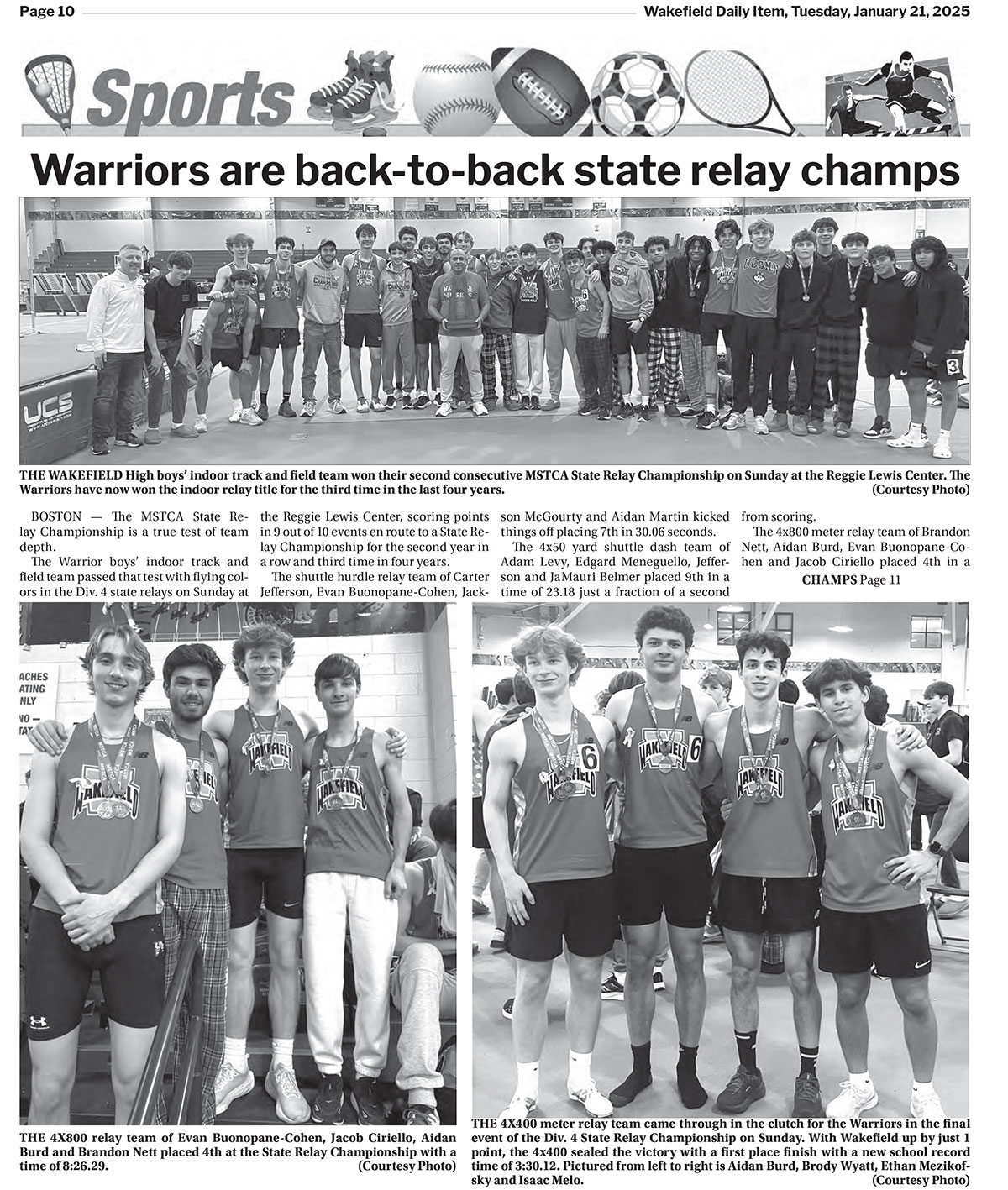 Page 10

Wakefield Daily Item, Tuesday, January 21, 2025

Sports

Warriors are back-to-back state relay champs

THE WAKEFIELD High boys' indoor track and field team won their second consecutive MSTCA State Relay Championship on Sunday at the Reggie Lewis Center. The Warriors have now won the indoor relay title for the third time in the last four years. (Courtesy Photo)

BOSTON — The MSTCA State Relay Championship is a true test of team depth.

The Warrior boys' indoor track and field team passed that test with flying colors in the Div. 4 state relays on Sunday at the Reggie Lewis Center, scoring points in 9 out of 10 events en route to a State Relay Championship for the second year in a row and third time in four years.

The shuttle hurdle relay team of Carter Jefferson, Evan Buonopane-Cohen, Jackson McGourty and Aidan Martin kicked things off placing 7th in 30.06 seconds.

The 4x50 yard shuttle dash team of Adam Levy, Edgard Meneguello, Jefferson and JaMauri Belmer placed 9th in a time of 23.18 just a fraction of a second from scoring.

The 4x800 meter relay team of Brandon Nett, Aidan Burd, Evan Buonopane-Cohen and Jacob Ciriello placed 4th in a

CHAMPS Page 11

THE 4X800 relay team of Evan Buonopane-Cohen, Jacob Ciriello, Aidan Burd and Brandon Nett placed 4th at the State Relay Championship with a time of 8:26.29. (Courtesy Photo)

THE 4X400 meter relay team came through in the clutch for the Warriors in the final event of the Div. 4 State Relay Championship on Sunday. With Wakefield up by just 1 point, the 4x400 sealed the victory with a first place finish with a new school record time of 3:30.12. Pictured from left to right is Aidan Burd, Brody Wyatt, Ethan Mezikofsky and Isaac Melo. (Courtesy Photo)